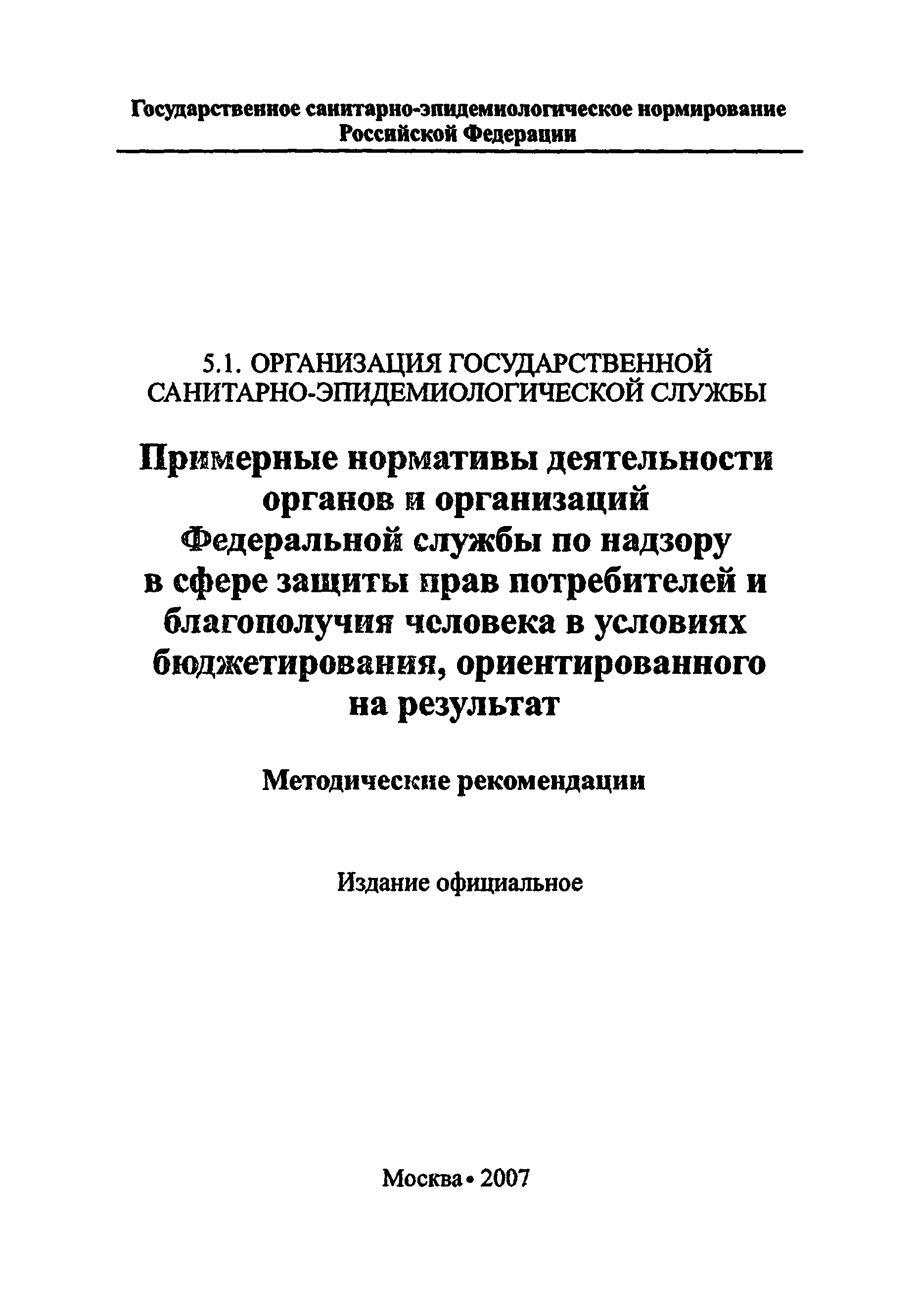 Государственное санитарно-эпидемиологическое нормирование Российской Федерации

5.1. ОРГАНИЗАЦИЯ ГОСУДАРСТВЕННОЙ САНИТАРНО-ЭПИДЕМИОЛОГИЧЕСКОЙ СЛУЖБЫ

Примерные нормативы деятельности органов и организаций Федеральной службы по надзору в сфере защиты прав потребителей и благополучия человека в условиях бюджетирования, ориентированного на результат

Методические рекомендации

Издание официальное

Москва • 2007